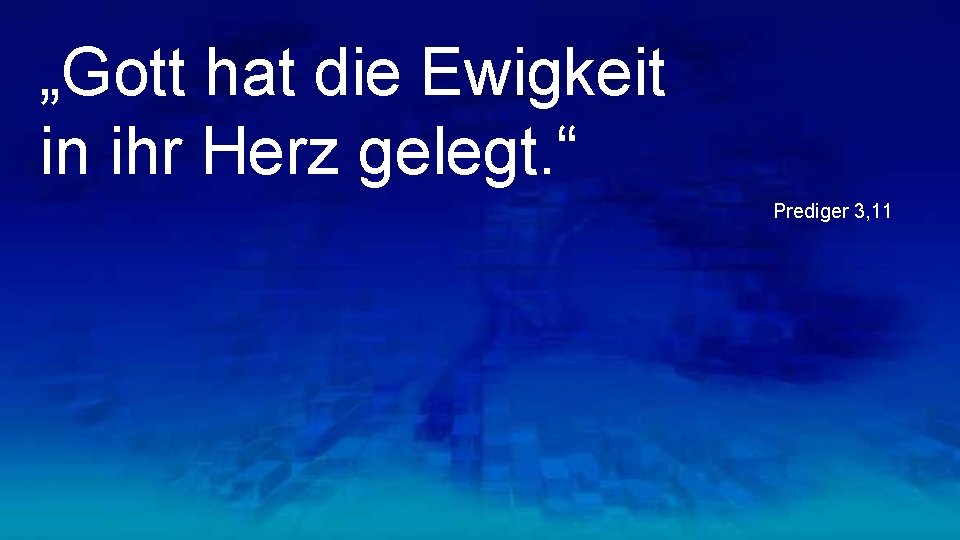 „Gott hat die Ewigkeit in ihr Herz gelegt.“

Prediger 3,11